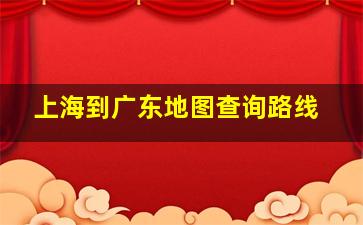 上海到广东地图查询路线